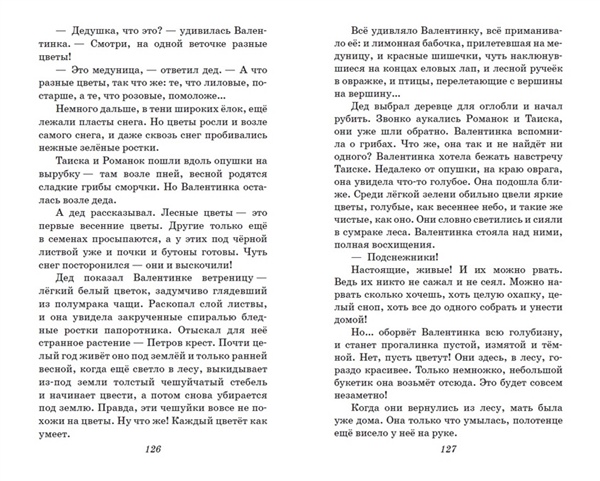 — Дедушка, что это? — удивилась Валентинка. — Смотри, на одной веточке разные цветы!

— Это медуница, — ответил дед. — А что разные цветы, так что же: те, что лиловые, постарше, а те, что розовые, помоложе...

Немного дальше, в тени широких ёлок, ещё лежали пласты снега. Но цветы росли и возле самого снега, и даже сквозь снег пробивались нежные зелёные ростки.

Таиска и Романок пошли вдоль опушки на вырубку — там возле пней, весной родятся сладкие грибы сморчки. Но Валентинка осталась возле деда.

А дед рассказывал. Лесные цветы — это первые весенние цветы. Другие только ещё в семенах просыпаются, а у этих под чёрной листвой уже и почки и бутоны готовы. Чуть снег посторонился — они и выскочили!

Дед показал Валентинке ветреницу — лёгкий белый цветок, задумчиво глядевший из полумрака чащи. Раскопал слой листвы, и она увидела закрученные спиралью бледные ростки папоротника. Отыскал для неё странное растение — Петров крест. Почти целый год живёт оно под землёй и только ранней весной, когда ещё светло в лесу, выкидывает из-под земли толстый чешуйчатый стебель и начинает цвести, а потом снова убирается под землю. Правда, эти чешуйки вовсе не похожи на цветы. Ну что же! Каждый цветёт как умеет.

126

Всё удивляло Валентинку, всё приманивало её: и лимонная бабочка, прилетевшая на медуницу, и красные шишечки, чуть наклюнувшиеся на концах еловых лап, и лесной ручеёк в овражке, и птицы, перелетающие с вершины на вершину...

Дед выбрал деревце для оглобли и начал рубить. Звонко аукались Романок и Таиска, они уже шли обратно. Валентинка вспомнила о грибах. Что же, она так и не найдёт ни одного? Валентинка хотела бежать навстречу Таиске. Недалеко от опушки, на краю оврага, она увидела что-то голубое. Она подошла ближе. Среди лёгкой зелени обильно цвели яркие цветы, голубые, как весеннее небо, и такие же чистые, как оно. Они словно светились и сияли в сумраке леса. Валентинка стояла над ними, полная восхищения.

— Подснежники!

Настоящие, живые! И их можно рвать. Ведь их никто не сажал и не сеял. Можно нарвать сколько хочешь, хоть целую охапку, целый сноп, хоть все до одного собрать и унести домой!

Но... оборвёт Валентинка всю голубизну, и станет прогалинка пустой, измятой и тёмной. Нет, пусть цветут! Они здесь, в лесу, гораздо красивее. Только немножко, небольшой букетик она возьмёт отсюда. Это будет совсем незаметно!

Когда они вернулись из лесу, мать была уже дома. Она только что умылась, полотенце ещё висело у неё на руке.

127